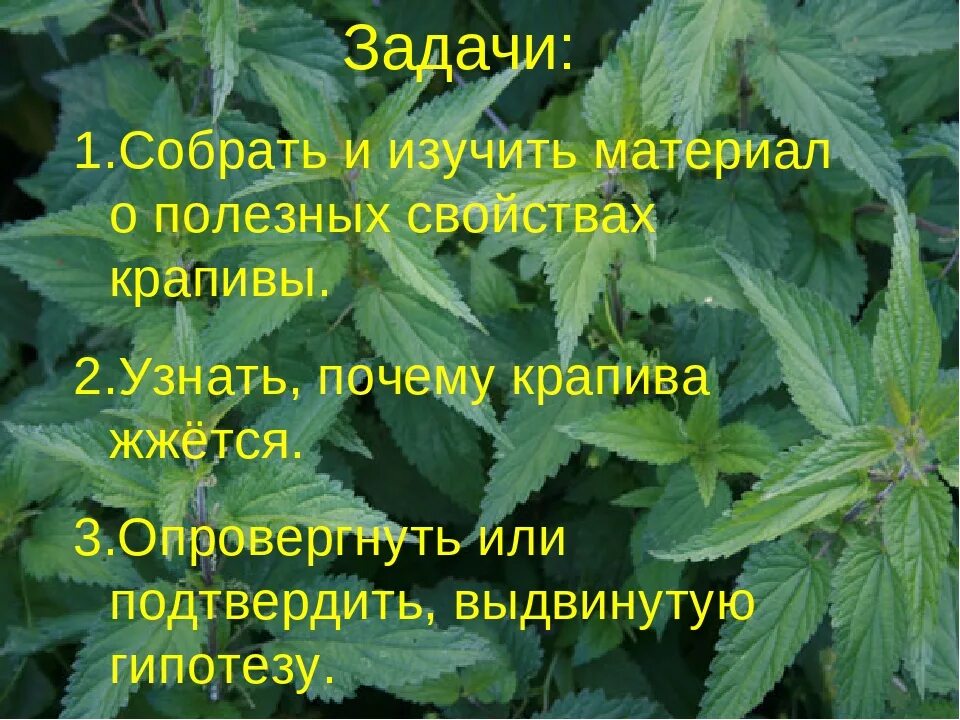 Задачи:

1.Собрать и изучить материал о полезных свойствах крапивы.

2.Узнать, почему крапива жжётся.

3.Опровергнуть или подтвердить, выдвинутую гипотезу.